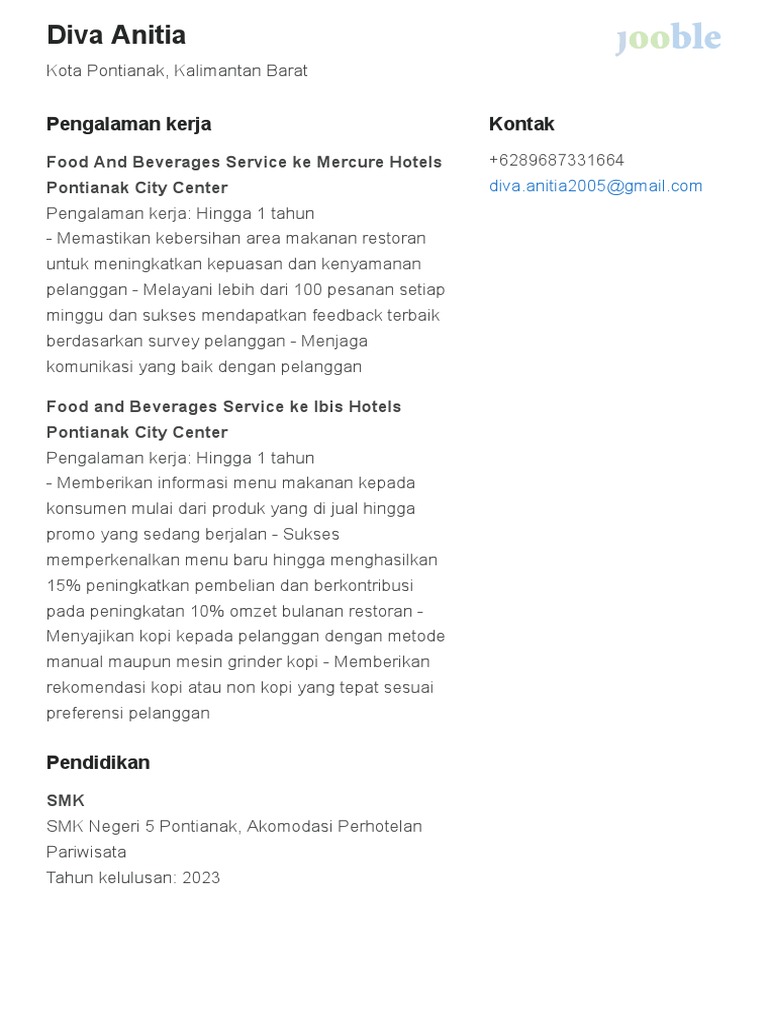 Diva Anitia

jooble

Kota Pontianak, Kalimantan Barat

Pengalaman kerja

Food And Beverages Service ke Mercure Hotels Pontianak City Center
Pengalaman kerja: Hingga 1 tahun
- Memastikan kebersihan area makanan restoran untuk meningkatkan kepuasan dan kenyamanan pelanggan - Melayani lebih dari 100 pesanan setiap minggu dan sukses mendapatkan feedback terbaik berdasarkan survey pelanggan - Menjaga komunikasi yang baik dengan pelanggan

Food and Beverages Service ke Ibis Hotels Pontianak City Center
Pengalaman kerja: Hingga 1 tahun
- Memberikan informasi menu makanan kepada konsumen mulai dari produk yang di jual hingga promo yang sedang berjalan - Sukses memperkenalkan menu baru hingga menghasilkan 15% peningkatkan pembelian dan berkontribusi pada peningkatan 10% omzet bulanan restoran - Menyajikan kopi kepada pelanggan dengan metode manual maupun mesin grinder kopi - Memberikan rekomendasi kopi atau non kopi yang tepat sesuai preferensi pelanggan

Pendidikan

SMK
SMK Negeri 5 Pontianak, Akomodasi Perhotelan Pariwisata
Tahun kelulusan: 2023

Kontak

+6289687331664
diva.anitia2005@gmail.com